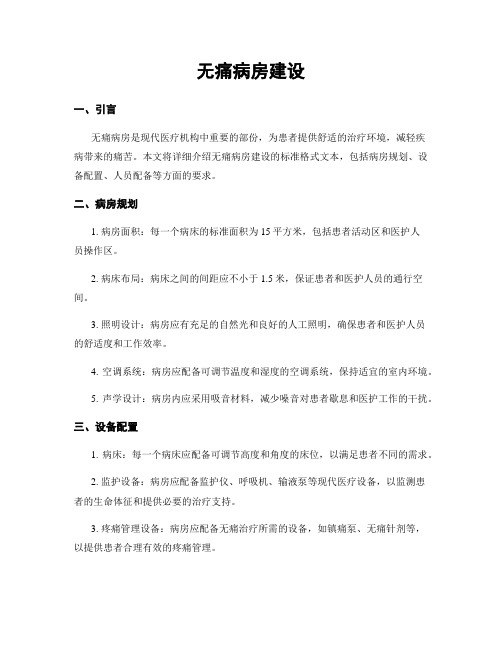 无痛病房建设

一、引言

无痛病房是现代医疗机构中重要的部份，为患者提供舒适的治疗环境，减轻疾病带来的痛苦。本文将详细介绍无痛病房建设的标准格式文本，包括病房规划、设备配置、人员配备等方面的要求。

二、病房规划

1. 病房面积：每一个病床的标准面积为 15 平方米，包括患者活动区和医护人员操作区。

2. 病床布局：病床之间的间距应不小于 1.5 米，保证患者和医护人员的通行空间。

3. 照明设计：病房应有充足的自然光和良好的人工照明，确保患者和医护人员的舒适度和工作效率。

4. 空调系统：病房应配备可调节温度和湿度的空调系统，保持适宜的室内环境。

5. 声学设计：病房内应采用吸音材料，减少噪音对患者歇息和医护工作的干扰。

三、设备配置

1. 病床：每一个病床应配备可调节高度和角度的床位，以满足患者不同的需求。

2. 监护设备：病房应配备监护仪、呼吸机、输液泵等现代医疗设备，以监测患者的生命体征和提供必要的治疗支持。

3. 疼痛管理设备：病房应配备无痛治疗所需的设备，如镇痛泵、无痛针剂等，以提供患者合理有效的疼痛管理。